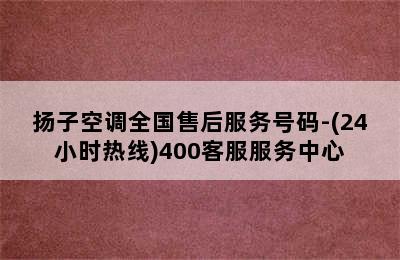 扬子空调全国售后服务号码-(24小时热线)400客服服务中心